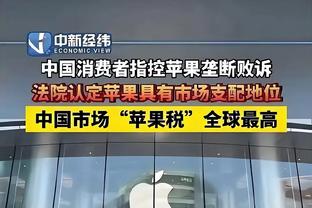 中新经纬
ECONOMIC VIEW

中国消费者指控苹果垄断败诉

法院认定苹果具有市场支配地位

中国市场“苹果税”全球最高